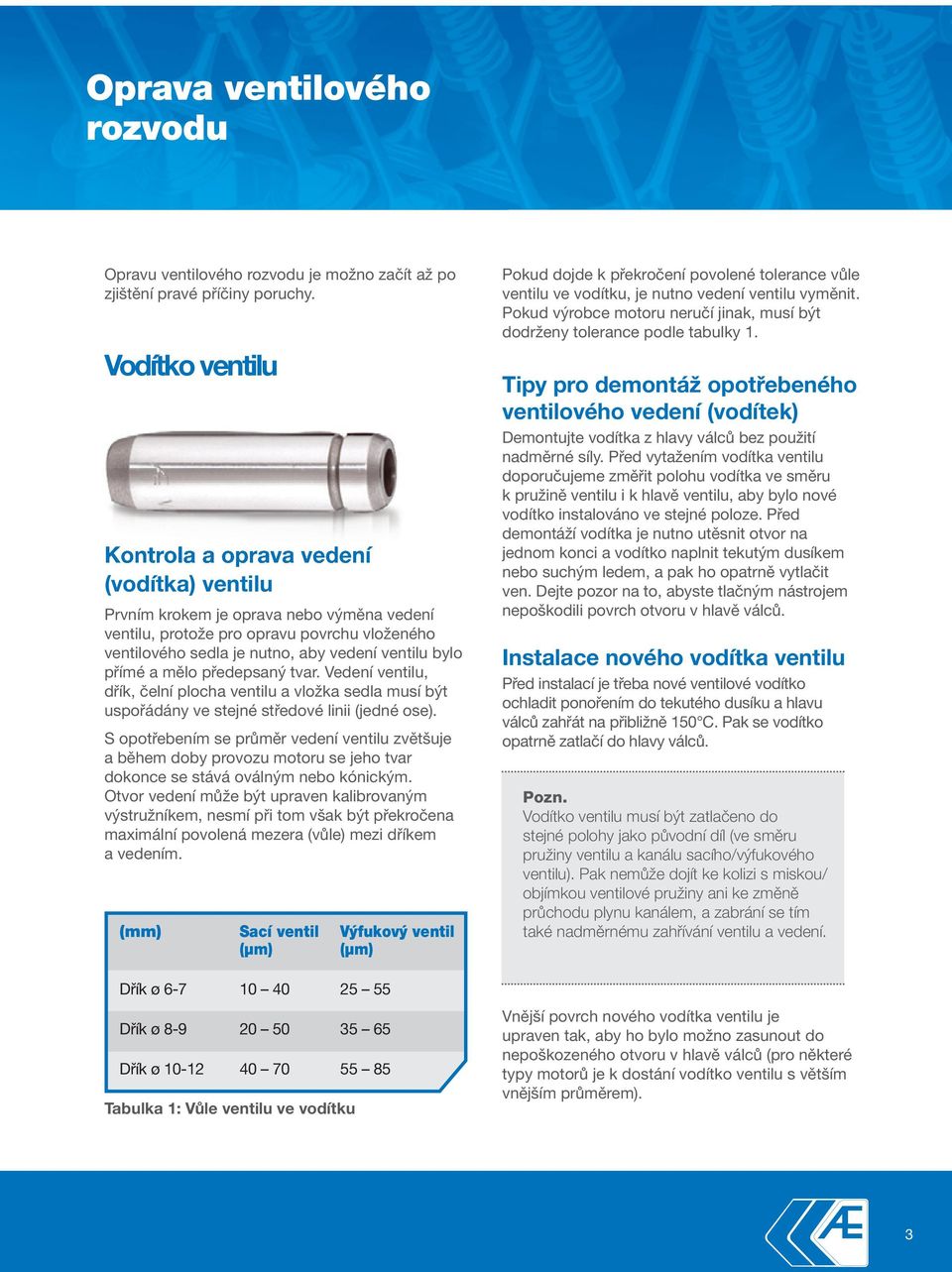 Oprava ventilového rozvodu

Opravu ventilového rozvodu je možno začít až po zjištění pravé příčiny poruchy.

Vodítko ventilu

Kontrola a oprava vedení (vodítka) ventilu

Prvním krokem je oprava nebo výměna vedení ventilu, protože pro opravu povrchu vloženého ventilového sedla je nutno, aby vedení ventilu bylo přímé a mělo předepsaný tvar. Vedení ventilu, dřík, čelní plocha ventilu a vložka sedla musí být uspořádány ve stejné středové linii (jedné ose).

S opotřebením se průměr vedení ventilu zvětšuje a během doby provozu motoru se jeho tvar dokonce se stává oválným nebo kónickým. Otvor vedení může být upraven kalibrovaným výstružníkem, nesmí při tom však být překročena maximální povolená mezera (vůle) mezi dříkem a vedením.

| (mm) | Sací ventil (µm) | Výfukový ventil (µm) |
|---|---|---|
| Dřík ø 6-7 | 10 – 40 | 25 – 55 |
| Dřík ø 8-9 | 20 – 50 | 35 – 65 |
| Dřík ø 10-12 | 40 – 70 | 55 – 85 |

Tabulka 1: Vůle ventilu ve vodítku

Pokud dojde k překročení povolené tolerance vůle ventilu ve vodítku, je nutno vedení ventilu vyměnit. Pokud výrobce motoru neručí jinak, musí být dodrženy tolerance podle tabulky 1.

Tipy pro demontáž opotřebeného ventilového vedení (vodítek)

Demontujte vodítka z hlavy válců bez použití nadměrné síly. Před vytažením vodítka ventilu doporučujeme změřit polohu vodítka ve směru k pružině ventilu i k hlavě ventilu, aby bylo nové vodítko instalováno ve stejné poloze. Před demontáží vodítka je nutno utěsnit otvor na jednom konci a vodítko naplnit tekutým dusíkem nebo suchým ledem, a pak ho opatrně vytlačit ven. Dejte pozor na to, abyste tlačným nástrojem nepoškodili povrch otvoru v hlavě válců.

Instalace nového vodítka ventilu

Před instalací je třeba nové ventilové vodítko ochladit ponořením do tekutého dusíku a hlavu válců zahřát na přibližně 150°C. Pak se vodítko opatrně zatlačí do hlavy válců.

Pozn.
Vodítko ventilu musí být zatlačeno do stejné polohy jako původní díl (ve směru pružiny ventilu a kanálu sacího/výfukového ventilu). Pak nemůže dojít ke kolizi s miskou/objímkou ventilové pružiny ani ke změně průchodu plynu kanálem, a zabrání se tím také nadměrnému zahřívání ventilu a vedení.

Vnější povrch nového vodítka ventilu je upraven tak, aby ho bylo možno zasunout do nepoškozeného otvoru v hlavě válců (pro některé typy motorů je k dostání vodítko ventilu s větším vnějším průměrem).

Æ

3